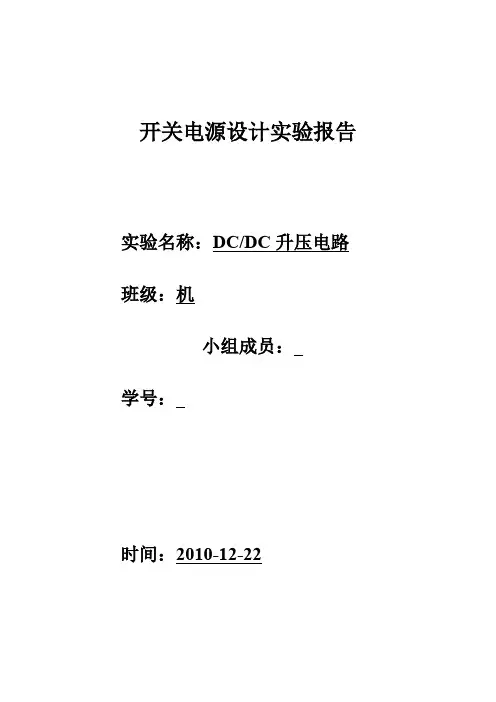 开关电源设计实验报告

实验名称：DC/DC 升压电路

班级：机

小组成员：_

学号：_

时间：2010-12-22